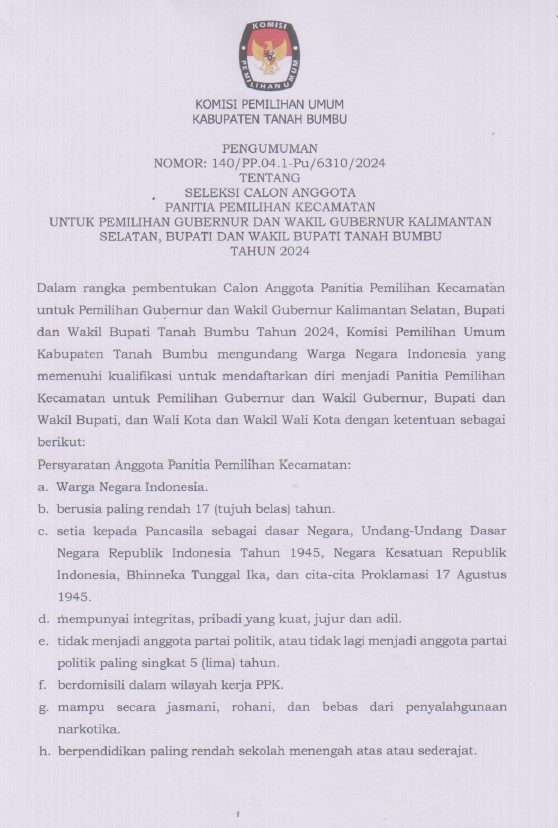 KOMISI
PEMILIHAN UMUM

KOMISI PEMILIHAN UMUM
KABUPATEN TANAH BUMBU

PENGUMUMAN
NOMOR: 140/PP.04.1-Pu/6310/2024
TENTANG
SELEKSI CALON ANGGOTA
PANITIA PEMILIHAN KECAMATAN
UNTUK PEMILIHAN GUBERNUR DAN WAKIL GUBERNUR KALIMANTAN SELATAN, BUPATI DAN WAKIL BUPATI TANAH BUMBU
TAHUN 2024

Dalam rangka pembentukan Calon Anggota Panitia Pemilihan Kecamatan untuk Pemilihan Gubernur dan Wakil Gubernur Kalimantan Selatan, Bupati dan Wakil Bupati Tanah Bumbu Tahun 2024, Komisi Pemilihan Umum Kabupaten Tanah Bumbu mengundang Warga Negara Indonesia yang memenuhi kualifikasi untuk mendaftarkan diri menjadi Panitia Pemilihan Kecamatan untuk Pemilihan Gubernur dan Wakil Gubernur, Bupati dan Wakil Bupati, dan Wali Kota dan Wakil Wali Kota dengan ketentuan sebagai berikut:

Persyaratan Anggota Panitia Pemilihan Kecamatan:
a. Warga Negara Indonesia.
b. berusia paling rendah 17 (tujuh belas) tahun.
c. setia kepada Pancasila sebagai dasar Negara, Undang-Undang Dasar Negara Republik Indonesia Tahun 1945, Negara Kesatuan Republik Indonesia, Bhinneka Tunggal Ika, dan cita-cita Proklamasi 17 Agustus 1945.
d. mempunyai integritas, pribadi yang kuat, jujur dan adil.
e. tidak menjadi anggota partai politik, atau tidak lagi menjadi anggota partai politik paling singkat 5 (lima) tahun.
f. berdomisili dalam wilayah kerja PPK.
g. mampu secara jasmani, rohani, dan bebas dari penyalahgunaan narkotika.
h. berpendidikan paling rendah sekolah menengah atas atau sederajat.